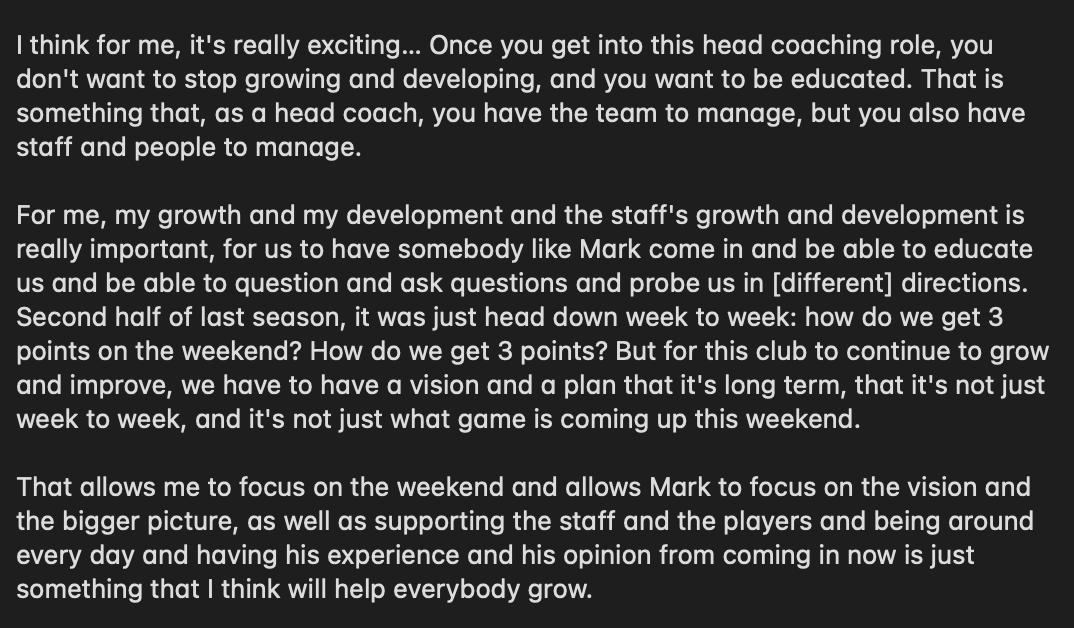 I think for me, it's really exciting... Once you get into this head coaching role, you don't want to stop growing and developing, and you want to be educated. That is something that, as a head coach, you have the team to manage, but you also have staff and people to manage.

For me, my growth and my development and the staff's growth and development is really important, for us to have somebody like Mark come in and be able to educate us and be able to question and ask questions and probe us in [different] directions. Second half of last season, it was just head down week to week: how do we get 3 points on the weekend? How do we get 3 points? But for this club to continue to grow and improve, we have to have a vision and a plan that it's long term, that it's not just week to week, and it's not just what game is coming up this weekend.

That allows me to focus on the weekend and allows Mark to focus on the vision and the bigger picture, as well as supporting the staff and the players and being around every day and having his experience and his opinion from coming in now is just something that I think will help everybody grow.